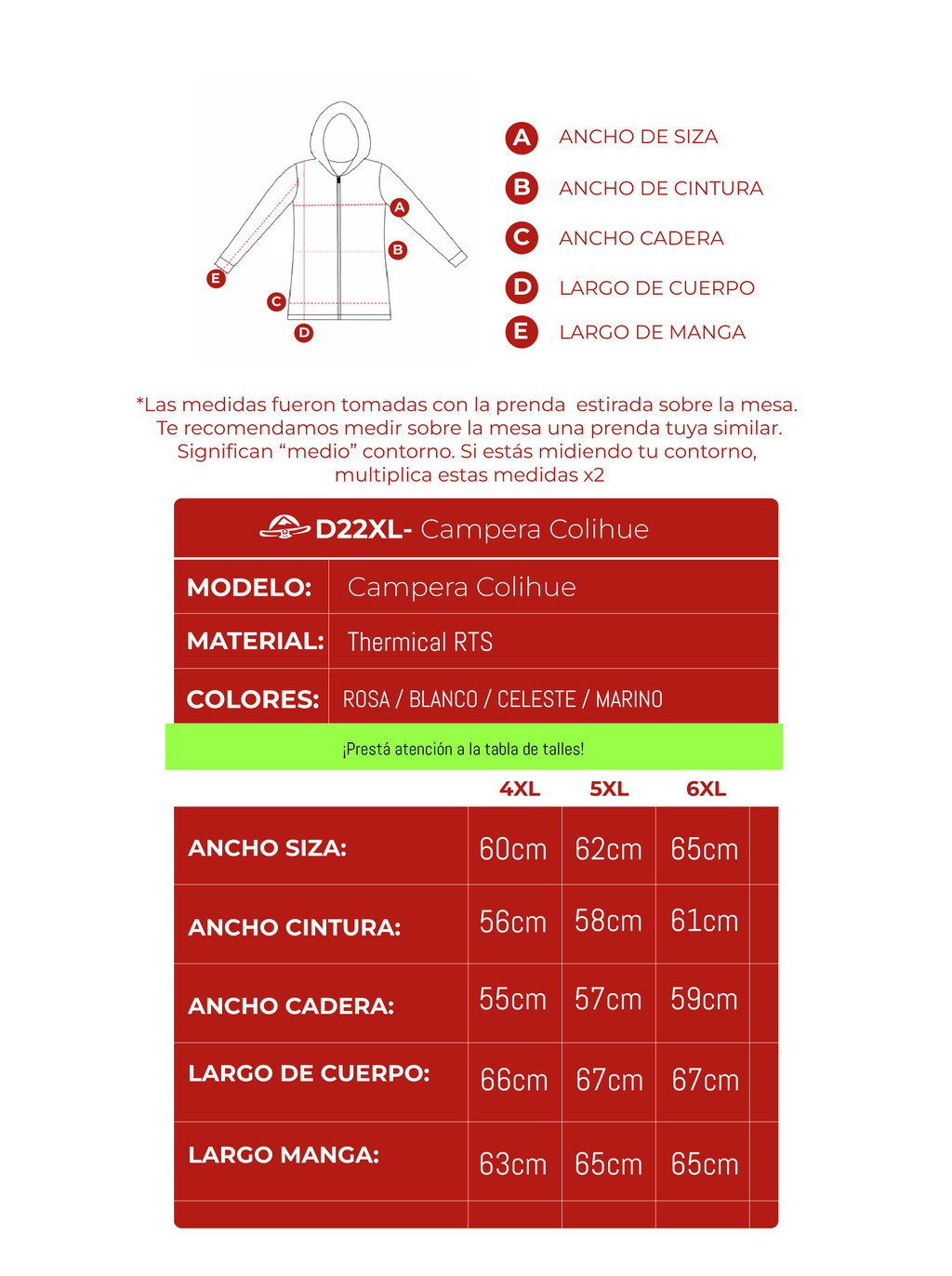 A
B
E
C
D

A ANCHO DE SIZA
B ANCHO DE CINTURA
C ANCHO CADERA
D LARGO DE CUERPO
E LARGO DE MANGA

*Las medidas fueron tomadas con la prenda estirada sobre la mesa. Te recomendamos medir sobre la mesa una prenda tuya similar. Significan “medio” contorno. Si estás midiendo tu contorno, multiplica estas medidas x2

D22XL- Campera Colihue

| MODELO: | Campera Colihue |
|---|---|
| MATERIAL: | Thermical RTS |
| COLORES: | ROSA / BLANCO / CELESTE / MARINO |

¡Prestá atención a la tabla de talles!

| | 4XL | 5XL | 6XL |
|---|---|---|---|
| ANCHO SIZA: | 60cm | 62cm | 65cm |
| ANCHO CINTURA: | 56cm | 58cm | 61cm |
| ANCHO CADERA: | 55cm | 57cm | 59cm |
| LARGO DE CUERPO: | 66cm | 67cm | 67cm |
| LARGO MANGA: | 63cm | 65cm | 65cm |